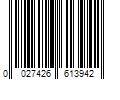 0 027426 613942